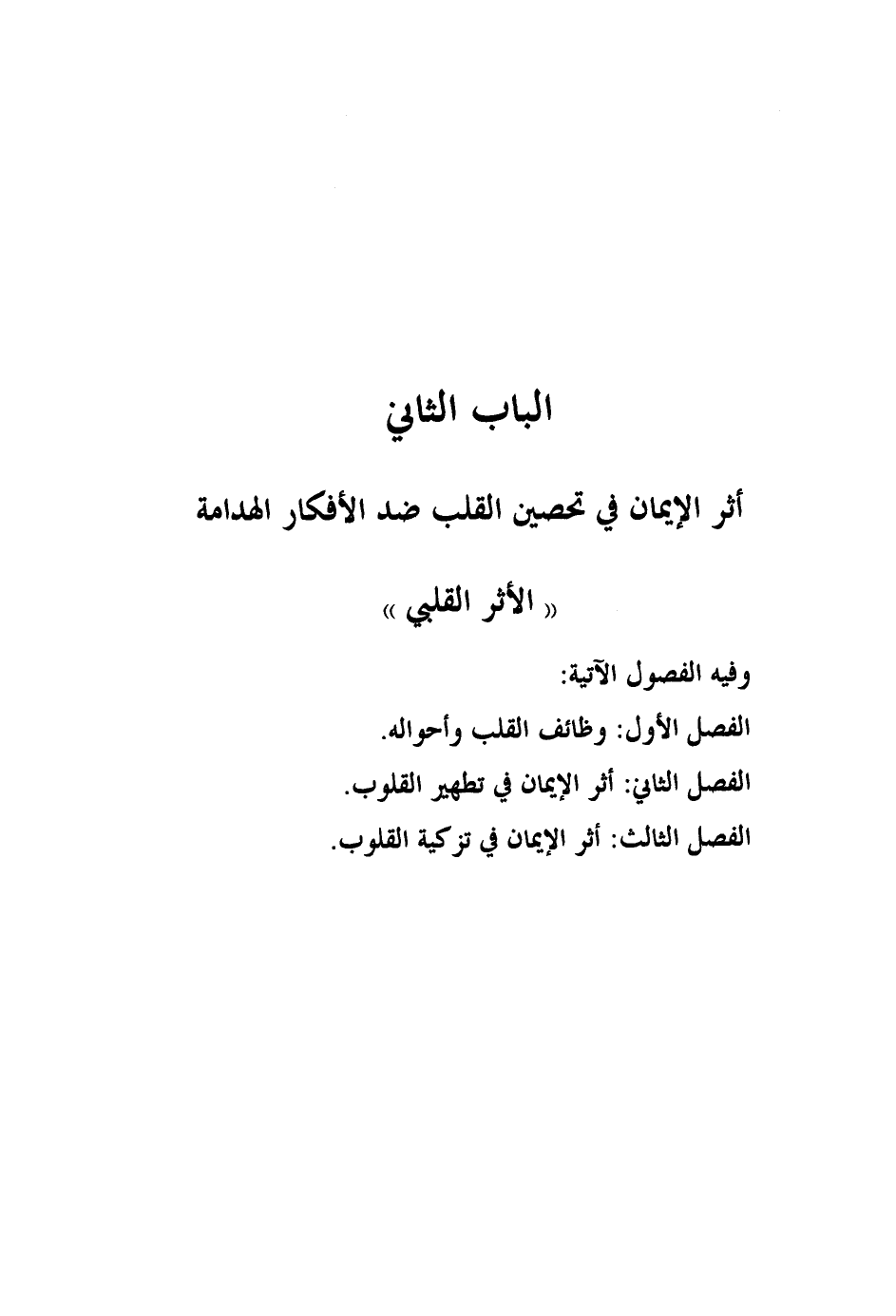 الباب الثاني

أثر الإيمان في تحصين القلب ضد الأفكار الهدامة

« الأثر القلبي »

وفيه الفصول الآتية:

الفصل الأول: وظائف القلب وأحواله.

الفصل الثاني: أثر الإيمان في تطهير القلوب.

الفصل الثالث: أثر الإيمان في تزكية القلوب.